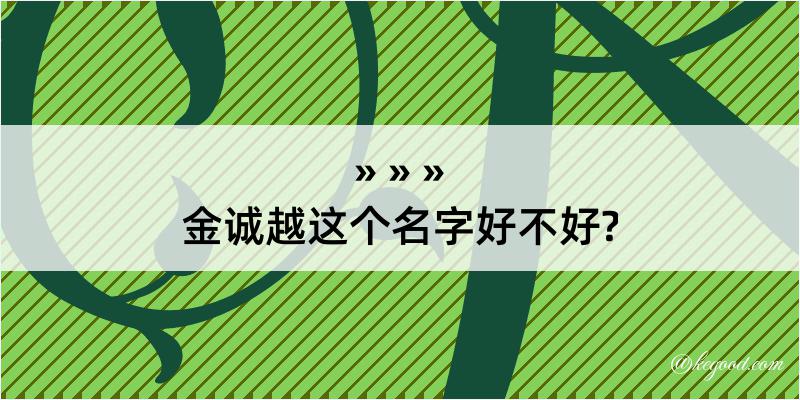 » » »
金诚越这个名字好不好?

@kegood.com